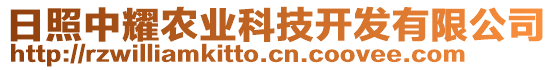 日照中耀农业科技开发有限公司
http://rzwilliamkitto.cn.coovee.com